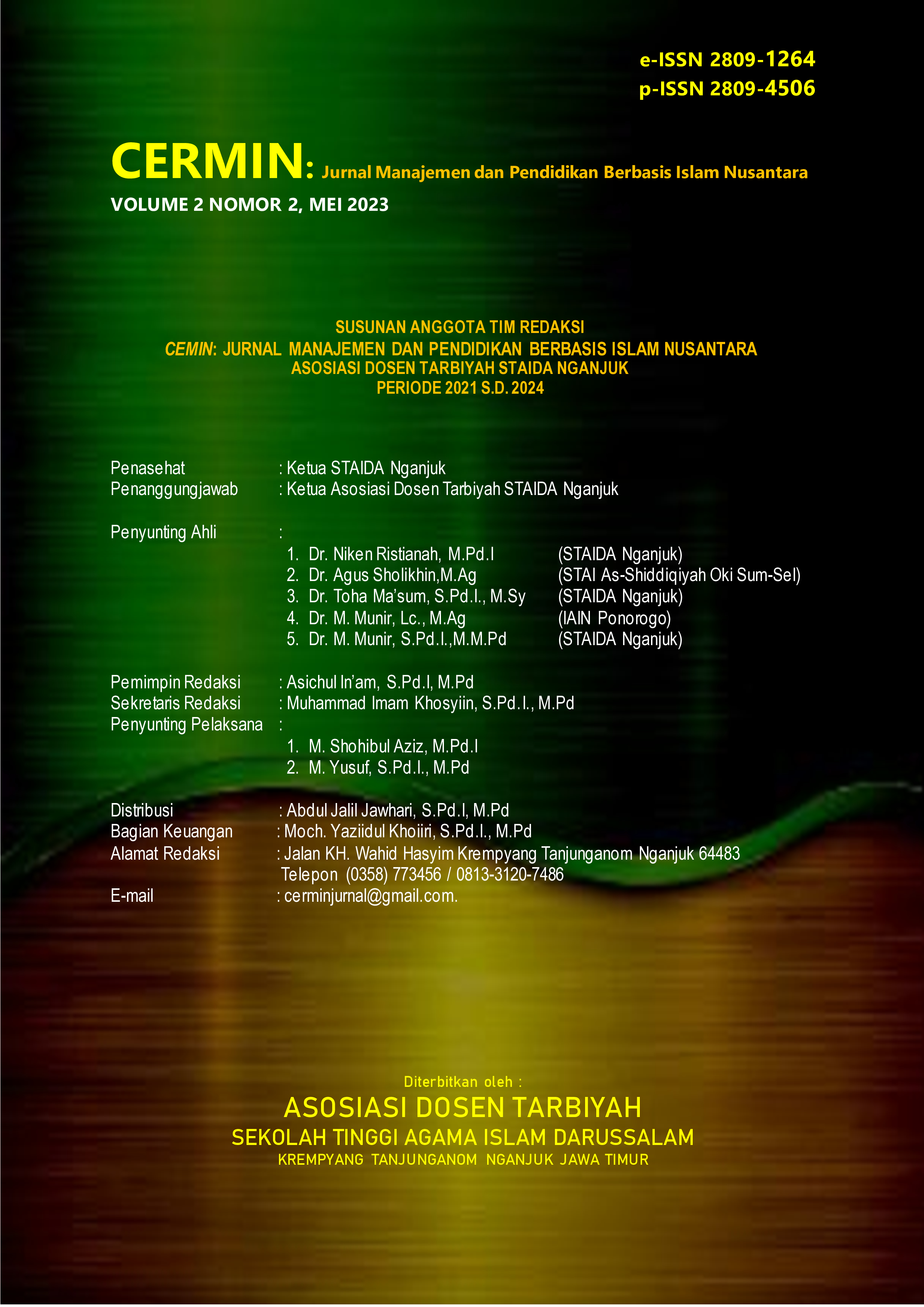 e-ISSN 2809-1264
p-ISSN 2809-4506

CERMIN: Jurnal Manajemen dan Pendidikan Berbasis Islam Nusantara
VOLUME 2 NOMOR 2, MEI 2023

SUSUNAN ANGGOTA TIM REDAKSI
CEMIN: JURNAL MANAJEMEN DAN PENDIDIKAN BERBASIS ISLAM NUSANTARA
ASOSIASI DOSEN TARBIYAH STAIDA NGANJUK
PERIODE 2021 S.D. 2024

Penasehat : Ketua STAIDA Nganjuk
Penanggungjawab : Ketua Asosiasi Dosen Tarbiyah STAIDA Nganjuk

Penyunting Ahli :
1. Dr. Niken Ristianah, M.Pd.I (STAIDA Nganjuk)
2. Dr. Agus Sholikhin,M.Ag (STAI As-Shiddiqiyah Oki Sum-Sel)
3. Dr. Toha Ma'sum, S.Pd.I., M.Sy (STAIDA Nganjuk)
4. Dr. M. Munir, Lc., M.Ag (IAIN Ponorogo)
5. Dr. M. Munir, S.Pd.I.,M.M.Pd (STAIDA Nganjuk)

Pemimpin Redaksi : Asichul In'am, S.Pd.I, M.Pd
Sekretaris Redaksi : Muhammad Imam Khosyiin, S.Pd.I., M.Pd
Penyunting Pelaksana :
1. M. Shohibul Aziz, M.Pd.I
2. M. Yusuf, S.Pd.I., M.Pd

Distribusi : Abdul Jalil Jawhari, S.Pd.I, M.Pd
Bagian Keuangan : Moch. Yaziidul Khoiiri, S.Pd.I., M.Pd
Alamat Redaksi : Jalan KH. Wahid Hasyim Krempyang Tanjunganom Nganjuk 64483
Telepon (0358) 773456 / 0813-3120-7486
E-mail : cerminjurnal@gmail.com.

Diterbitkan oleh :
ASOSIASI DOSEN TARBIYAH
SEKOLAH TINGGI AGAMA ISLAM DARUSSALAM
KREMPYANG TANJUNGANOM NGANJUK JAWA TIMUR